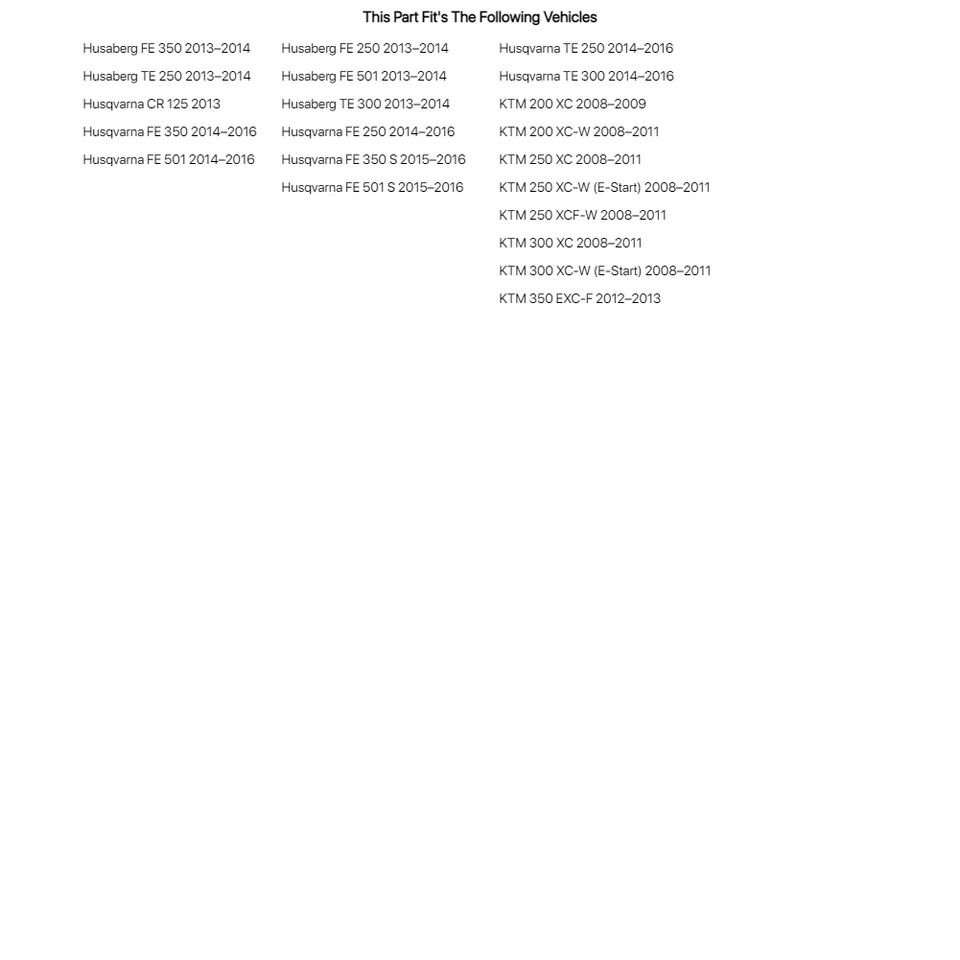 This Part Fit's The Following Vehicles

Husaberg FE 350 2013–2014
Husaberg TE 250 2013–2014
Husqvarna CR 125 2013
Husqvarna FE 350 2014–2016
Husqvarna FE 501 2014–2016

Husaberg FE 250 2013–2014
Husaberg FE 501 2013–2014
Husaberg TE 300 2013–2014
Husqvarna FE 250 2014–2016
Husqvarna FE 350 S 2015–2016
Husqvarna FE 501 S 2015–2016

Husqvarna TE 250 2014–2016
Husqvarna TE 300 2014–2016
KTM 200 XC 2008–2009
KTM 200 XC-W 2008–2011
KTM 250 XC 2008–2011
KTM 250 XC-W (E-Start) 2008–2011
KTM 250 XCF-W 2008–2011
KTM 300 XC 2008–2011
KTM 300 XC-W (E-Start) 2008–2011
KTM 350 EXC-F 2012–2013